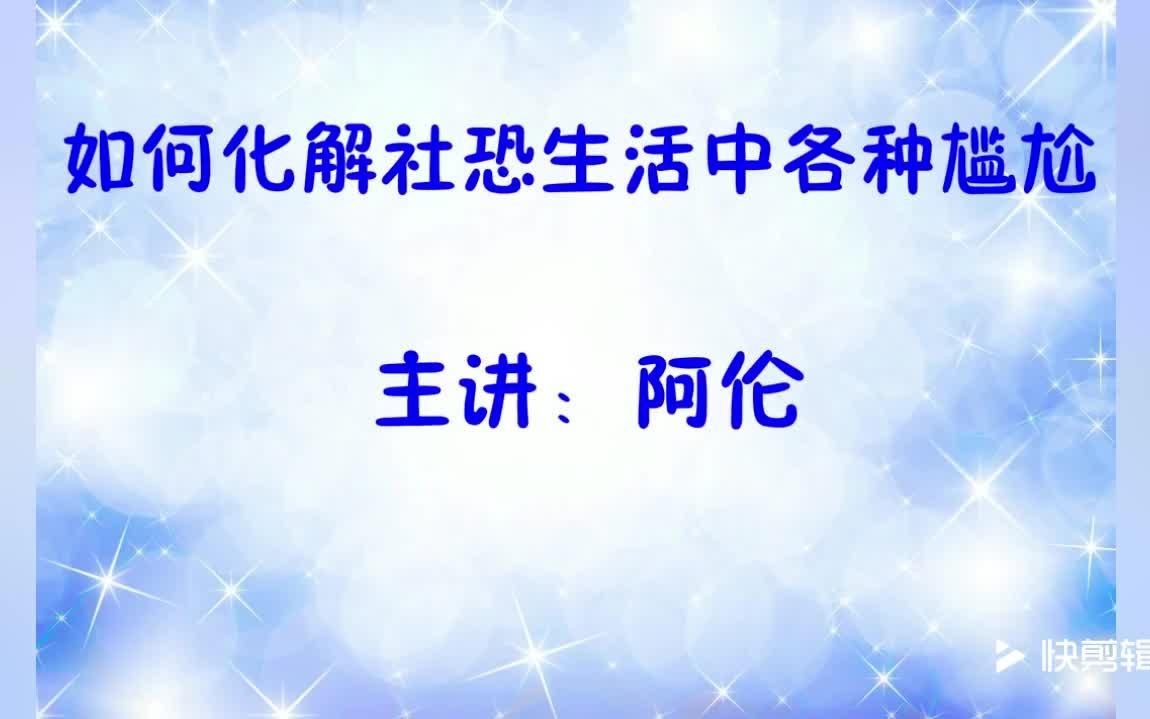 如何化解社恐生活中各种尴尬

主讲：阿伦

快剪辑